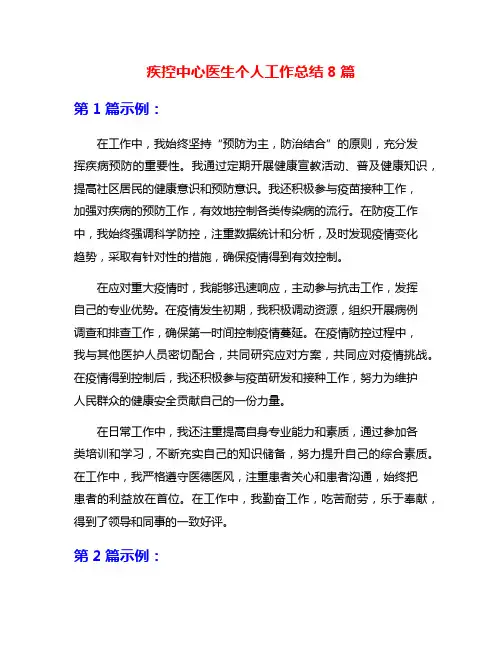 疾控中心医生个人工作总结 8 篇

第 1 篇示例：

在工作中，我始终坚持“预防为主，防治结合”的原则，充分发挥疾病预防的重要性。我通过定期开展健康宣教活动、普及健康知识，提高社区居民的健康意识和预防意识。我还积极参与疫苗接种工作，加强对疾病的预防工作，有效地控制各类传染病的流行。在防疫工作中，我始终强调科学防控，注重数据统计和分析，及时发现疫情变化趋势，采取有针对性的措施，确保疫情得到有效控制。

在应对重大疫情时，我能够迅速响应，主动参与抗击工作，发挥自己的专业优势。在疫情发生初期，我积极调动资源，组织开展病例调查和排查工作，确保第一时间控制疫情蔓延。在疫情防控过程中，我与其他医护人员密切配合，共同研究应对方案，共同应对疫情挑战。在疫情得到控制后，我还积极参与疫苗研发和接种工作，努力为维护人民群众的健康安全贡献自己的一份力量。

在日常工作中，我还注重提高自身专业能力和素质，通过参加各类培训和学习，不断充实自己的知识储备，努力提升自己的综合素质。在工作中，我严格遵守医德医风，注重患者关心和患者沟通，始终把患者的利益放在首位。在工作中，我勤奋工作，吃苦耐劳，乐于奉献，得到了领导和同事的一致好评。

第 2 篇示例：